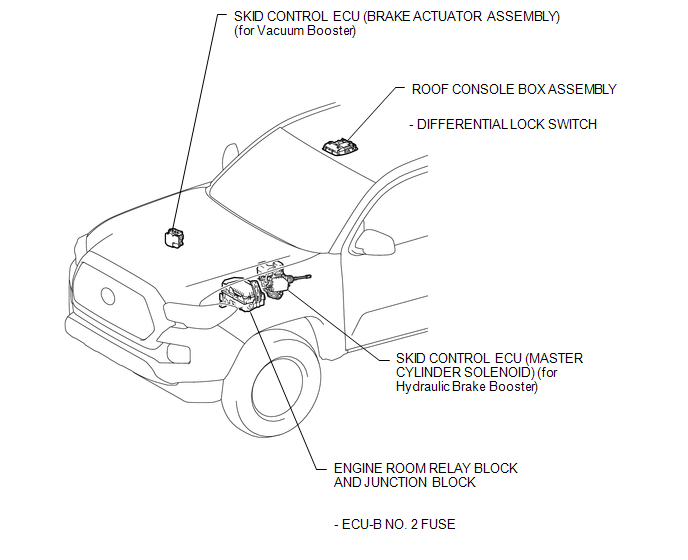 SKID CONTROL ECU (BRAKE ACTUATOR ASSEMBLY) (for Vacuum Booster)

ROOF CONSOLE BOX ASSEMBLY

- DIFFERENTIAL LOCK SWITCH

SKID CONTROL ECU (MASTER CYLINDER SOLENOID) (for Hydraulic Brake Booster)

ENGINE ROOM RELAY BLOCK AND JUNCTION BLOCK

- ECU-B NO. 2 FUSE